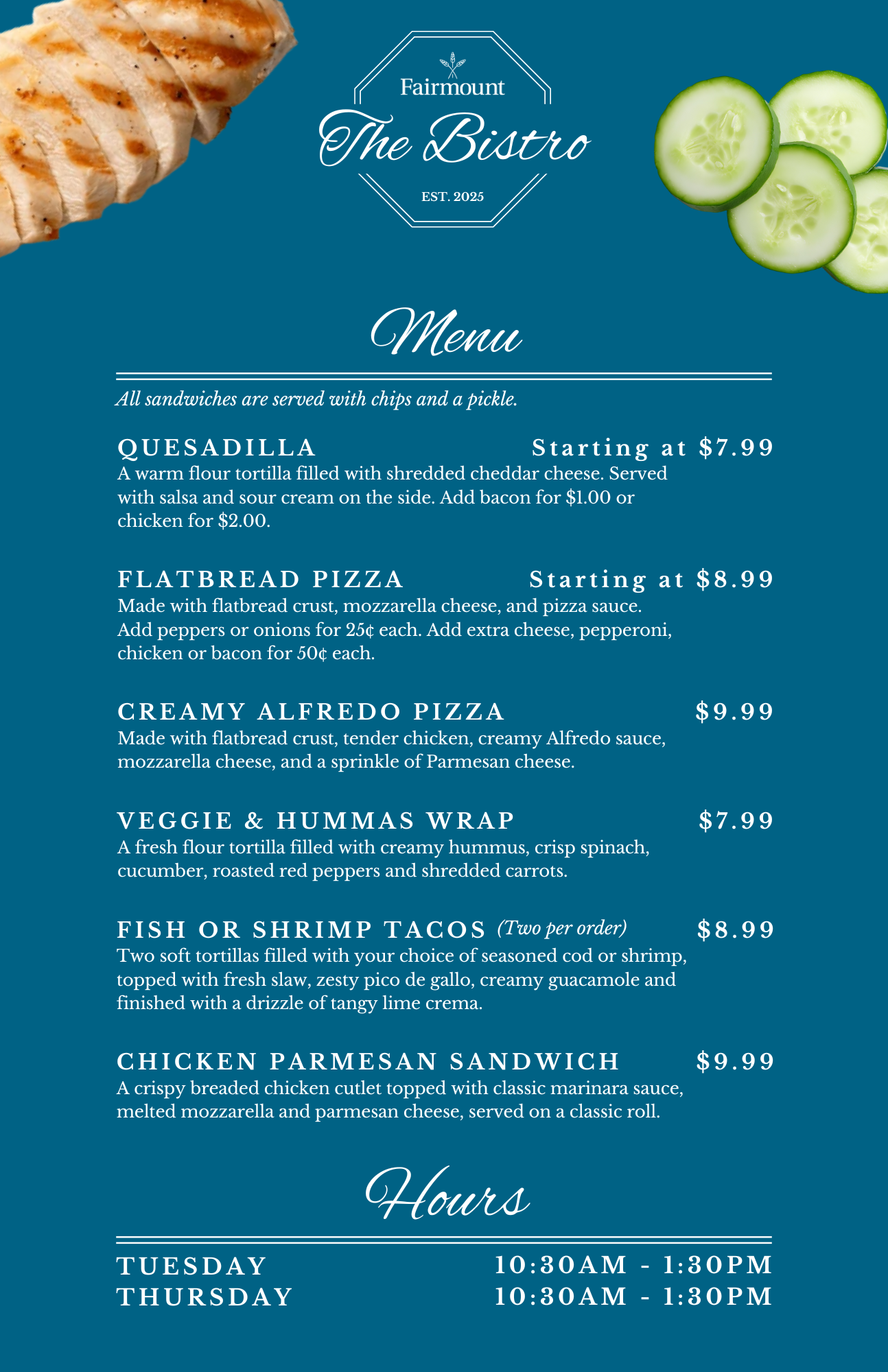 Fairmount
The Bistro
EST. 2025

Menu

All sandwiches are served with chips and a pickle.

QUESADILLA Starting at $7.99
A warm flour tortilla filled with shredded cheddar cheese. Served with salsa and sour cream on the side. Add bacon for $1.00 or chicken for $2.00.

FLATBREAD PIZZA Starting at $8.99
Made with flatbread crust, mozzarella cheese, and pizza sauce. Add peppers or onions for 25¢ each. Add extra cheese, pepperoni, chicken or bacon for 50¢ each.

CREAMY ALFREDO PIZZA $9.99
Made with flatbread crust, tender chicken, creamy Alfredo sauce, mozzarella cheese, and a sprinkle of Parmesan cheese.

VEGGIE & HUMMAS WRAP $7.99
A fresh flour tortilla filled with creamy hummus, crisp spinach, cucumber, roasted red peppers and shredded carrots.

FISH OR SHRIMP TACOS (Two per order) $8.99
Two soft tortillas filled with your choice of seasoned cod or shrimp, topped with fresh slaw, zesty pico de gallo, creamy guacamole and finished with a drizzle of tangy lime crema.

CHICKEN PARMESAN SANDWICH $9.99
A crispy breaded chicken cutlet topped with classic marinara sauce, melted mozzarella and parmesan cheese, served on a classic roll.

Hours

TUESDAY 10:30AM - 1:30PM
THURSDAY 10:30AM - 1:30PM